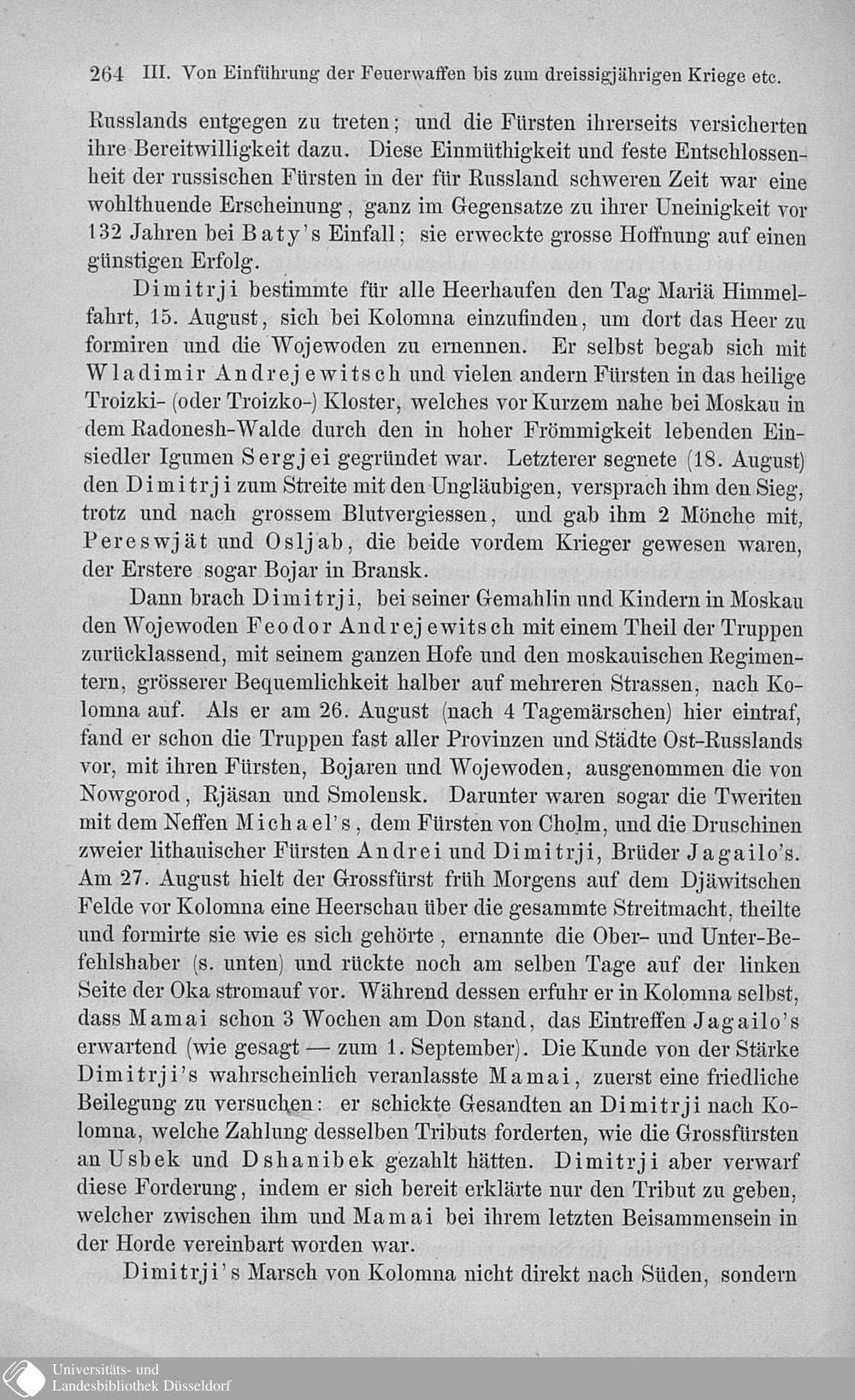 264 III. Von Einführung der Feuerwaffen bis zum dreissigjährigen Kriege etc.

Russlands entgegen zu treten; und die Fürsten ihrerseits versicherten ihre Bereitwilligkeit dazu. Diese Einmüthigkeit und feste Entschlossenheit der russischen Fürsten in der für Russland schweren Zeit war eine wohlthuende Erscheinung, ganz im Gegensatze zu ihrer Uneinigkeit vor 132 Jahren bei Baty's Einfall; sie erweckte grosse Hoffnung auf einen günstigen Erfolg.

Dimitrji bestimmte für alle Heerhaufen den Tag Mariä Himmelfahrt, 15. August, sich bei Kolomna einzufinden, um dort das Heer zu formiren und die Wojewoden zu ernennen. Er selbst begab sich mit Wladimir Andrejewitsch und vielen andern Fürsten in das heilige Troizki- (oder Troizko-) Kloster, welches vor Kurzem nahe bei Moskau in dem Radonesh-Walde durch den in hoher Frömmigkeit lebenden Einsiedler Igumen Sergjei gegründet war. Letzterer segnete (18. August) den Dimitrji zum Streite mit den Ungläubigen, versprach ihm den Sieg, trotz und nach grossem Blutvergiessen, und gab ihm 2 Mönche mit, Pereswjät und Osljab, die beide vordem Krieger gewesen waren, der Erstere sogar Bojar in Bransk.

Dann brach Dimitrji, bei seiner Gemahlin und Kindern in Moskau den Wojewoden Feodor Andrejewitsch mit einem Theil der Truppen zurücklassend, mit seinem ganzen Hofe und den moskauischen Regimentern, grösserer Bequemlichkeit halber auf mehreren Strassen, nach Kolomna auf. Als er am 26. August (nach 4 Tagemärschen) hier eintraf, fand er schon die Truppen fast aller Provinzen und Städte Ost-Russlands vor, mit ihren Fürsten, Bojaren und Wojewoden, ausgenommen die von Nowgorod, Rjäsan und Smolensk. Darunter waren sogar die Tweriten mit dem Neffen Michael's, dem Fürsten von Cholm, und die Druschinen zweier lithauischer Fürsten Andrei und Dimitrji, Brüder Jagailo's. Am 27. August hielt der Grossfürst früh Morgens auf dem Djäwitschen Felde vor Kolomna eine Heerschau über die gesammte Streitmacht, theilte und formirte sie wie es sich gehörte, ernannte die Ober- und Unter-Befehlshaber (s. unten) und rückte noch am selben Tage auf der linken Seite der Oka stromauf vor. Während dessen erfuhr er in Kolomna selbst, dass Mamai schon 3 Wochen am Don stand, das Eintreffen Jagailo's erwartend (wie gesagt — zum 1. September). Die Kunde von der Stärke Dimitrji's wahrscheinlich veranlasste Mamai, zuerst eine friedliche Beilegung zu versuchen: er schickte Gesandten an Dimitrji nach Kolomna, welche Zahlung desselben Tributs forderten, wie die Grossfürsten an Usbek und Dshanibek gezahlt hätten. Dimitrji aber verwarf diese Forderung, indem er sich bereit erklärte nur den Tribut zu geben, welcher zwischen ihm und Mamai bei ihrem letzten Beisammensein in der Horde vereinbart worden war.

Dimitrji's Marsch von Kolomna nicht direkt nach Süden, sondern

Universitäts- und Landesbibliothek Düsseldorf